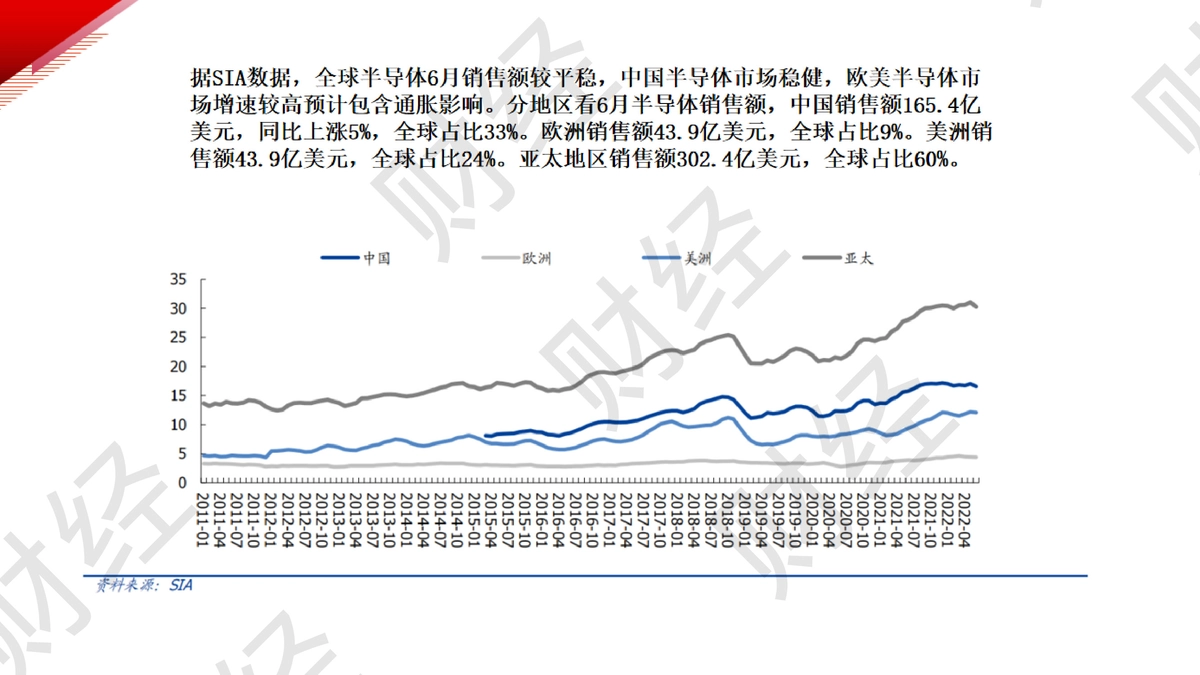 据SIA数据，全球半导体6月销售额较平稳，中国半导体市场稳健，欧美半导体市场增速较高预计包含通胀影响。分地区看6月半导体销售额，中国销售额165.4亿美元，同比上涨5%，全球占比33%。欧洲销售额43.9亿美元，全球占比9%。美洲销售额43.9亿美元，全球占比24%。亚太地区销售额302.4亿美元，全球占比60%。

中国 欧洲 美洲 亚太

35
30
25
20
15
10
5
0

2011-01
2011-04
2011-07
2011-10
2012-01
2012-04
2012-07
2012-10
2013-01
2013-04
2013-07
2013-10
2014-01
2014-04
2014-07
2014-10
2015-01
2015-04
2015-07
2015-10
2016-01
2016-04
2016-07
2016-10
2017-01
2017-04
2017-07
2017-10
2018-01
2018-04
2018-07
2018-10
2019-01
2019-04
2019-07
2019-10
2020-01
2020-04
2020-07
2020-10
2021-01
2021-04
2021-07
2021-10
2022-01
2022-04

资料来源：SIA

财经